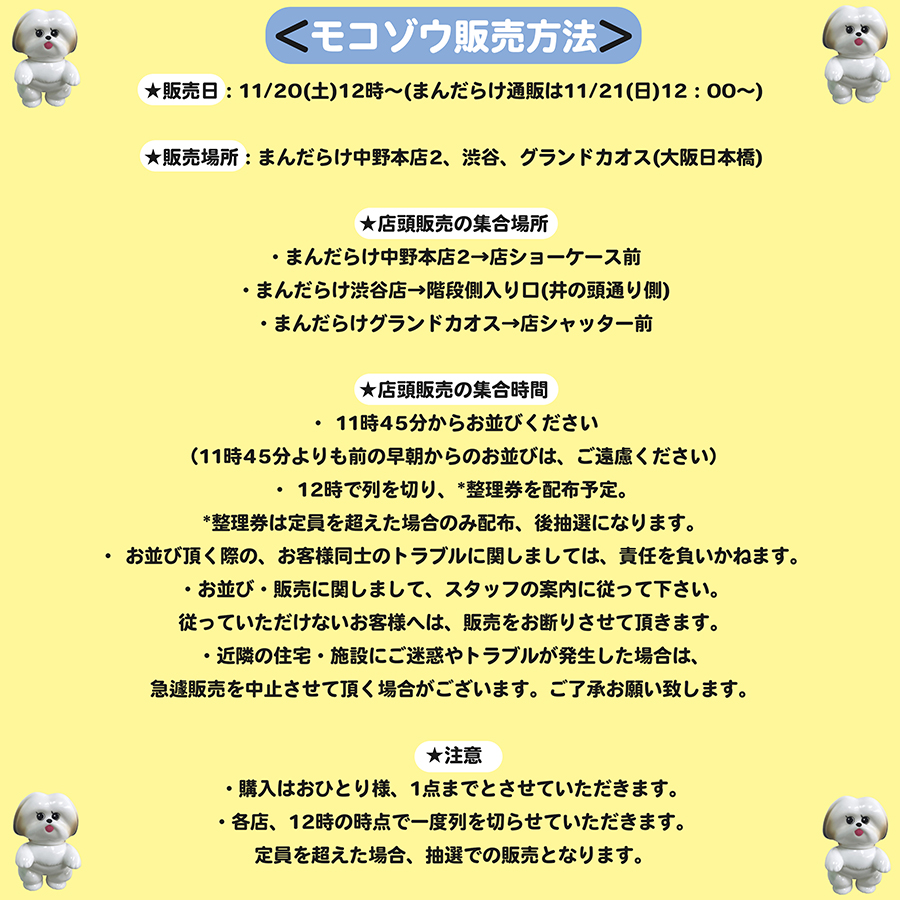 ＜モコゾウ販売方法＞

★販売日：11/20(土)12時～(まんだらけ通販は11/21(日)12：00～)

★販売場所：まんだらけ中野本店2、渋谷、グランドカオス(大阪日本橋)

★店頭販売の集合場所
・まんだらけ中野本店2→店ショーケース前
・まんだらけ渋谷店→階段側入り口(井の頭通り側)
・まんだらけグランドカオス→店シャッター前

★店頭販売の集合時間
・ 11時45分からお並びください
（11時45分よりも前の早朝からのお並びは、ご遠慮ください）
・ 12時で列を切り、*整理券を配布予定。
*整理券は定員を超えた場合のみ配布、後抽選になります。
・ お並び頂く際の、お客様同士のトラブルに関しましては、責任を負いかねます。
・お並び・販売に関しまして、スタッフの案内に従って下さい。
従っていただけないお客様へは、販売をお断りさせて頂きます。
・近隣の住宅・施設にご迷惑やトラブルが発生した場合は、
急遽販売を中止させて頂く場合がございます。ご了承お願い致します。

★注意
・購入はおひとり様、1点までとさせていただきます。
・各店、12時の時点で一度列を切らせていただきます。
定員を超えた場合、抽選での販売となります。